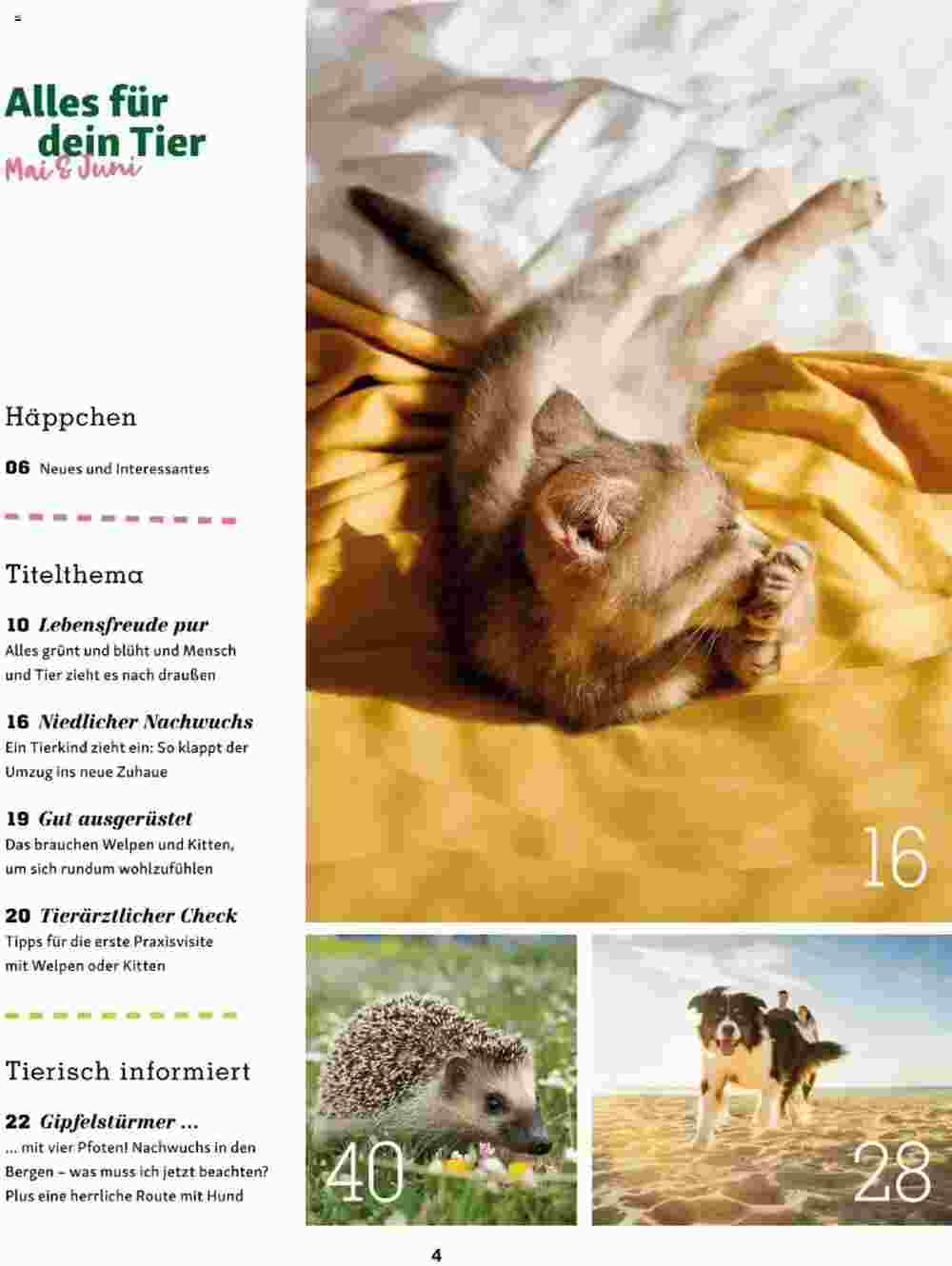 Alles für dein Tier
Mai & Juni

Häppchen

06 Neues und Interessantes

Titelthema

10 Lebensfreude pur
Alles grünt und blüht und Mensch und Tier zieht es nach draußen

16 Niedlicher Nachwuchs
Ein Tierkind zieht ein: So klappt der Umzug ins neue Zuhaue

19 Gut ausgerüstet
Das brauchen Welpen und Kitten, um sich rundum wohlzufühlen

20 Tierärztlicher Check
Tipps für die erste Praxisvisite mit Welpen oder Kitten

Tierisch informiert

22 Gipfelstürmer ...
... mit vier Pfoten! Nachwuchs in den Bergen – was muss ich jetzt beachten? Plus eine herrliche Route mit Hund

16

40

28

4